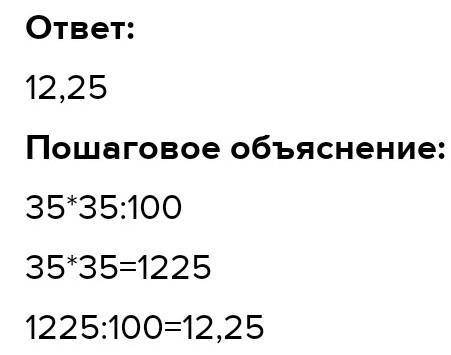 Ответ:

12,25

Пошаговое объяснение:

35*35:100

35*35=1225

1225:100=12,25